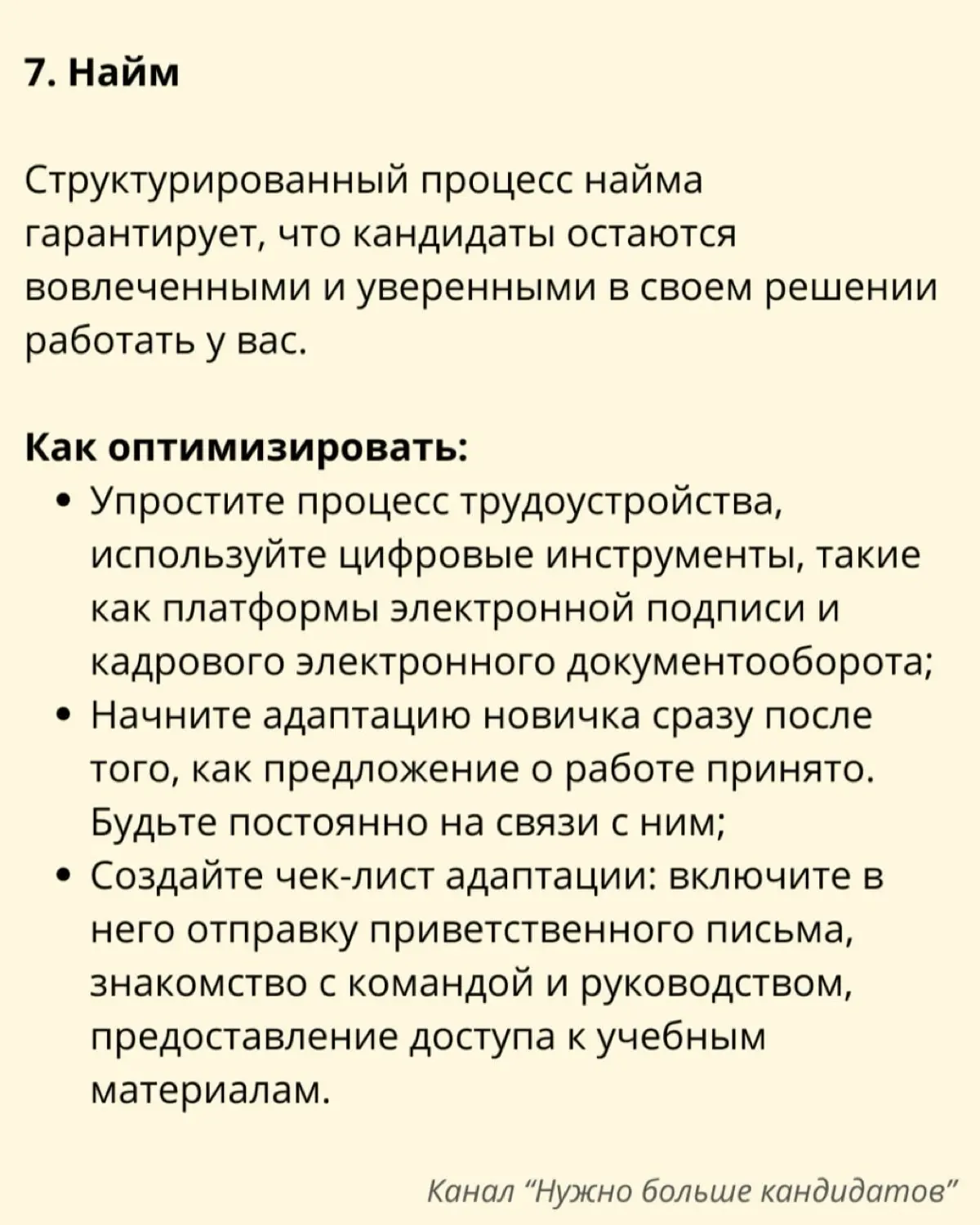 7. Найм

Структурированный процесс найма гарантирует, что кандидаты остаются вовлеченными и уверенными в своем решении работать у вас.

Как оптимизировать:
• Упростите процесс трудоустройства, используйте цифровые инструменты, такие как платформы электронной подписи и кадрового электронного документооборота;
• Начните адаптацию новичка сразу после того, как предложение о работе принято. Будьте постоянно на связи с ним;
• Создайте чек-лист адаптации: включите в него отправку приветственного письма, знакомство с командой и руководством, предоставление доступа к учебным материалам.

Канал “Нужно больше кандидатов”